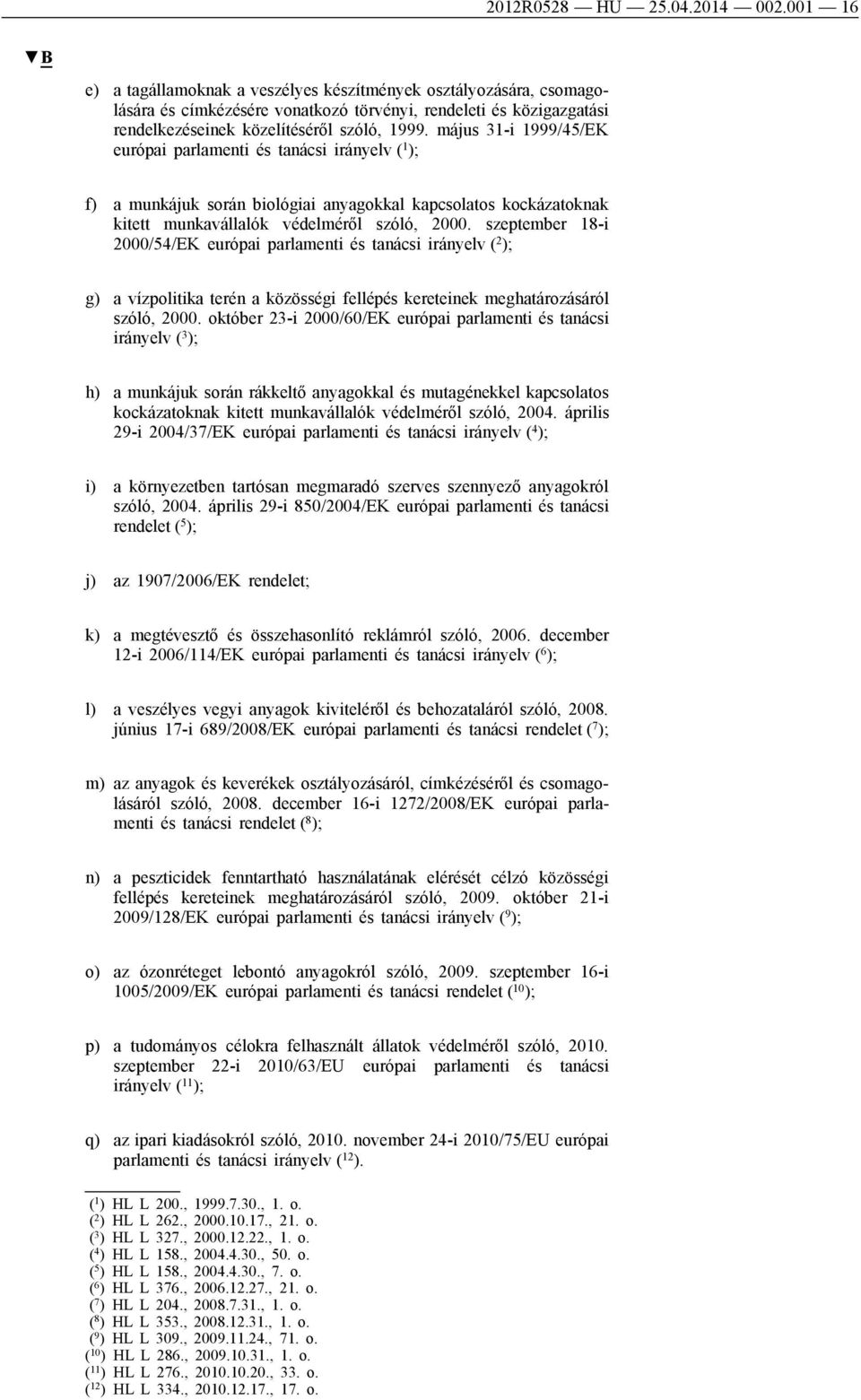 2012R0528 — HU — 25.04.2014 — 002.001 — 16

▼B

e) a tagállamoknak a veszélyes készítmények osztályozására, csomagolására és címkézésére vonatkozó törvényi, rendeleti és közigazgatási rendelkezéseinek közelítéséről szóló, 1999. május 31-i 1999/45/EK európai parlamenti és tanácsi irányelv ($^1$);

f) a munkájuk során biológiai anyagokkal kapcsolatos kockázatoknak kitett munkavállalók védelméről szóló, 2000. szeptember 18-i 2000/54/EK európai parlamenti és tanácsi irányelv ($^2$);

g) a vízpolitika terén a közösségi fellépés kereteinek meghatározásáról szóló, 2000. október 23-i 2000/60/EK európai parlamenti és tanácsi irányelv ($^3$);

h) a munkájuk során rákkeltő anyagokkal és mutagénekkel kapcsolatos kockázatoknak kitett munkavállalók védelméről szóló, 2004. április 29-i 2004/37/EK európai parlamenti és tanácsi irányelv ($^4$);

i) a környezetben tartósan megmaradó szerves szennyező anyagokról szóló, 2004. április 29-i 850/2004/EK európai parlamenti és tanácsi rendelet ($^5$);

j) az 1907/2006/EK rendelet;

k) a megtévesztő és összehasonlító reklámról szóló, 2006. december 12-i 2006/114/EK európai parlamenti és tanácsi irányelv ($^6$);

l) a veszélyes vegyi anyagok kiviteléről és behozataláról szóló, 2008. június 17-i 689/2008/EK európai parlamenti és tanácsi rendelet ($^7$);

m) az anyagok és keverékek osztályozásáról, címkézéséről és csomagolásáról szóló, 2008. december 16-i 1272/2008/EK európai parlamenti és tanácsi rendelet ($^8$);

n) a peszticidek fenntartható használatának elérését célzó közösségi fellépés kereteinek meghatározásáról szóló, 2009. október 21-i 2009/128/EK európai parlamenti és tanácsi irányelv ($^9$);

o) az ózonréteget lebontó anyagokról szóló, 2009. szeptember 16-i 1005/2009/EK európai parlamenti és tanácsi rendelet ($^{10}$);

p) a tudományos célokra felhasznált állatok védelméről szóló, 2010. szeptember 22-i 2010/63/EU európai parlamenti és tanácsi irányelv ($^{11}$);

q) az ipari kiadásokról szóló, 2010. november 24-i 2010/75/EU európai parlamenti és tanácsi irányelv ($^{12}$).

($^1$) HL L 200., 1999.7.30., 1. o.
($^2$) HL L 262., 2000.10.17., 21. o.
($^3$) HL L 327., 2000.12.22., 1. o.
($^4$) HL L 158., 2004.4.30., 50. o.
($^5$) HL L 158., 2004.4.30., 7. o.
($^6$) HL L 376., 2006.12.27., 21. o.
($^7$) HL L 204., 2008.7.31., 1. o.
($^8$) HL L 353., 2008.12.31., 1. o.
($^9$) HL L 309., 2009.11.24., 71. o.
($^{10}$) HL L 286., 2009.10.31., 1. o.
($^{11}$) HL L 276., 2010.10.20., 33. o.
($^{12}$) HL L 334., 2010.12.17., 17. o.